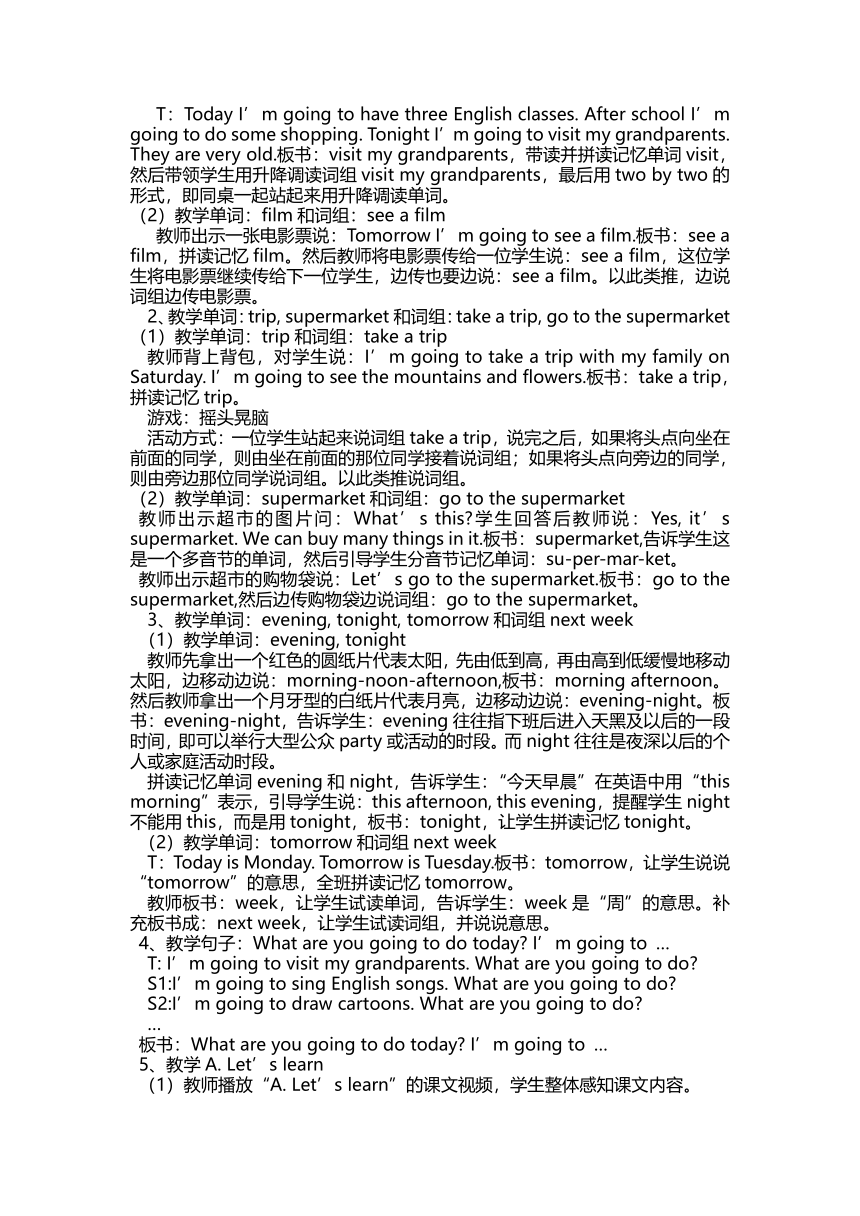 T：Today I’m going to have three English classes. After school I’m going to do some shopping. Tonight I’m going to visit my grandparents. They are very old.板书：visit my grandparents，带读并拼读记忆单词 visit，然后带领学生用升降调读词组 visit my grandparents，最后用 two by two 的形式，即同桌一起站起来用升降调读单词。
（2）教学单词：film 和词组：see a film
教师出示一张电影票说：Tomorrow I’m going to see a film.板书：see a film，拼读记忆 film。然后教师将电影票传给一位学生说：see a film，这位学生将电影票继续传给下一位学生，边传也要边说：see a film。以此类推，边说词组边传电影票。
2、教学单词：trip, supermarket 和词组：take a trip, go to the supermarket
（1）教学单词：trip 和词组：take a trip
教师背上背包，对学生说：I’m going to take a trip with my family on Saturday. I’m going to see the mountains and flowers.板书：take a trip，拼读记忆 trip。
游戏：摇头晃脑
活动方式：一位学生站起来说词组 take a trip，说完之后，如果将头点向坐在前面的同学，则由坐在前面的那位同学接着说词组；如果将头点向旁边的同学，则由旁边那位同学说词组。以此类推说词组。
（2）教学单词：supermarket 和词组：go to the supermarket
教师出示超市的图片问：What’s this?学生回答后教师说：Yes, it’s supermarket. We can buy many things in it.板书：supermarket,告诉学生这是一个多音节的单词，然后引导学生分音节记忆单词：su-per-mar-ket。
教师出示超市的购物袋说：Let’s go to the supermarket.板书：go to the supermarket,然后边传购物袋边说词组：go to the supermarket。
3、教学单词：evening, tonight, tomorrow 和词组 next week
（1）教学单词：evening, tonight
教师先拿出一个红色的圆纸片代表太阳，先由低到高，再由高到低缓慢地移动太阳，边移动边说：morning-noon-afternoon,板书：morning afternoon。然后教师拿出一个月牙型的白纸片代表月亮，边移动边说：evening-night。板书：evening-night，告诉学生：evening 往往指下班后进入天黑及以后的一段时间，即可以举行大型公众 party 或活动的时段。而 night 往往是夜深以后的个人或家庭活动时段。
拼读记忆单词 evening 和 night，告诉学生：“今天早晨”在英语中用“this morning”表示，引导学生说：this afternoon, this evening，提醒学生 night 不能用 this，而是用 tonight，板书：tonight，让学生拼读记忆 tonight。
（2）教学单词：tomorrow 和词组 next week
T：Today is Monday. Tomorrow is Tuesday.板书：tomorrow，让学生说说“tomorrow”的意思，全班拼读记忆 tomorrow。
教师板书：week，让学生试读单词，告诉学生：week 是“周”的意思。补充板书成：next week，让学生试读词组，并说说意思。
4、教学句子：What are you going to do today? I’m going to ...
T: I’m going to visit my grandparents. What are you going to do?
S1:I’m going to sing English songs. What are you going to do?
S2:I’m going to draw cartoons. What are you going to do?
...
板书：What are you going to do today? I’m going to ...
5、教学 A. Let’s learn
（1）教师播放“A. Let’s learn”的课文视频，学生整体感知课文内容。